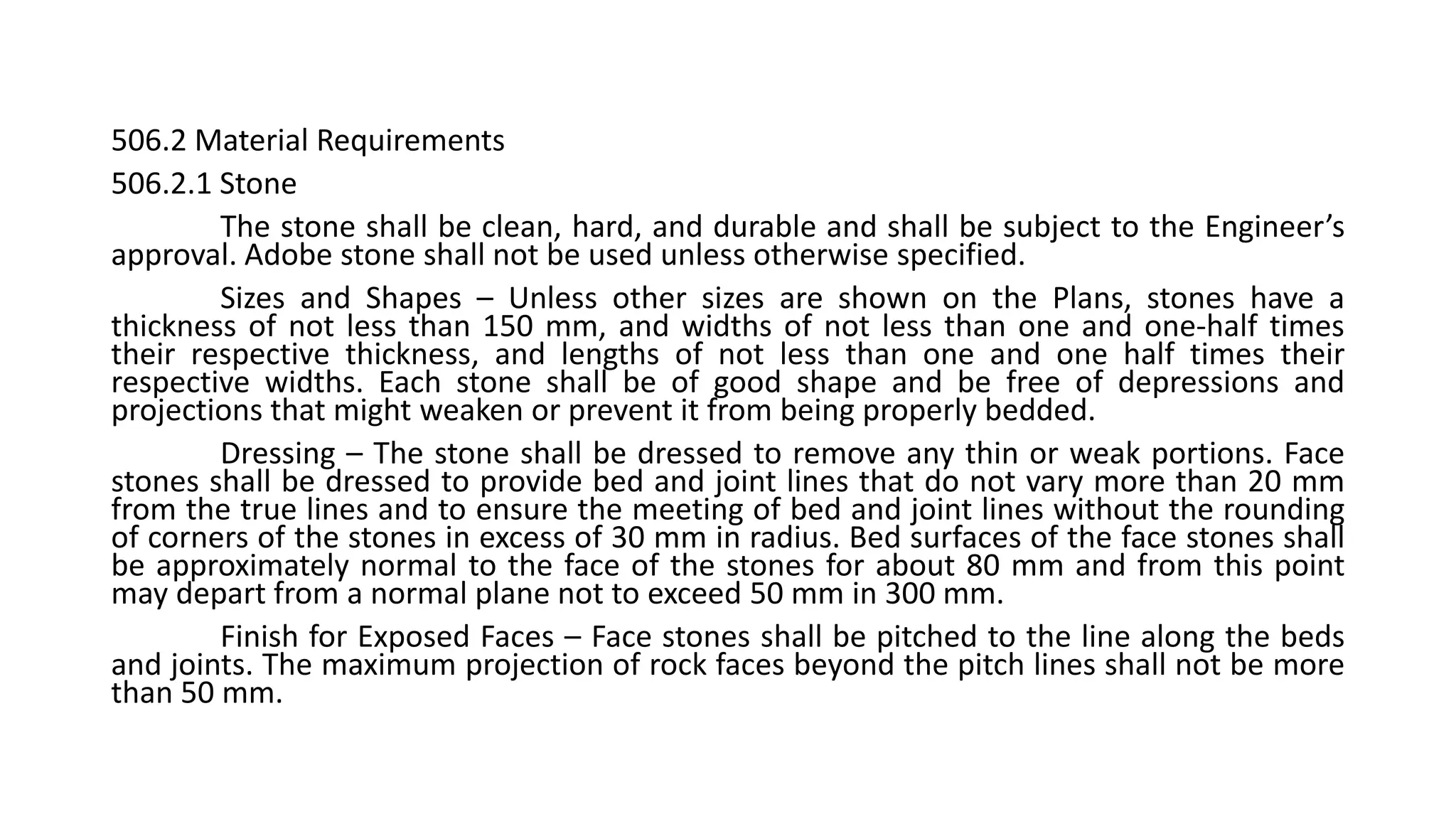 506.2 Material Requirements

506.2.1 Stone

The stone shall be clean, hard, and durable and shall be subject to the Engineer’s approval. Adobe stone shall not be used unless otherwise specified.

Sizes and Shapes – Unless other sizes are shown on the Plans, stones have a thickness of not less than 150 mm, and widths of not less than one and one-half times their respective thickness, and lengths of not less than one and one half times their respective widths. Each stone shall be of good shape and be free of depressions and projections that might weaken or prevent it from being properly bedded.

Dressing – The stone shall be dressed to remove any thin or weak portions. Face stones shall be dressed to provide bed and joint lines that do not vary more than 20 mm from the true lines and to ensure the meeting of bed and joint lines without the rounding of corners of the stones in excess of 30 mm in radius. Bed surfaces of the face stones shall be approximately normal to the face of the stones for about 80 mm and from this point may depart from a normal plane not to exceed 50 mm in 300 mm.

Finish for Exposed Faces – Face stones shall be pitched to the line along the beds and joints. The maximum projection of rock faces beyond the pitch lines shall not be more than 50 mm.